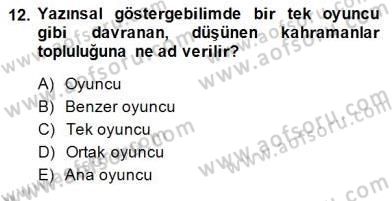 12. Yazınsal göstergebilimde bir tek oyuncu gibi davranan, düşünen kahramanlar topluluğuna ne ad verilir?

A) Oyuncu
B) Benzer oyuncu
C) Tek oyuncu
D) Ortak oyuncu
E) Ana oyuncu

www.aofsoru.com